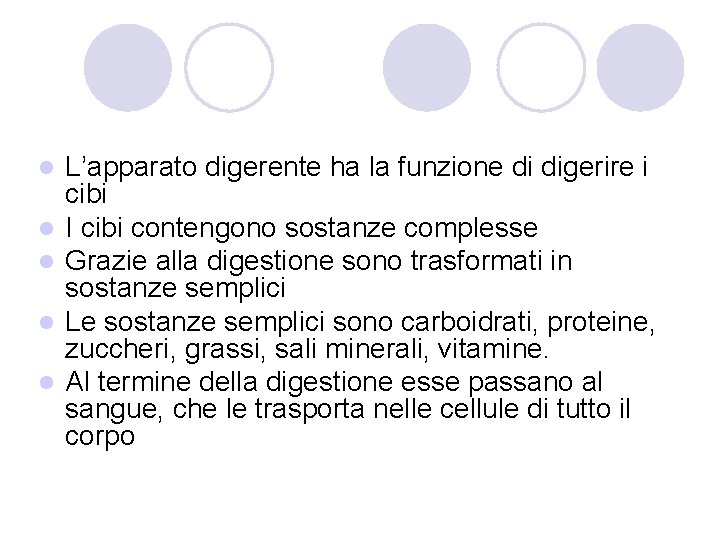 - L’apparato digerente ha la funzione di digerire i cibi
- I cibi contengono sostanze complesse
- Grazie alla digestione sono trasformati in sostanze semplici
- Le sostanze semplici sono carboidrati, proteine, zuccheri, grassi, sali minerali, vitamine.
- Al termine della digestione esse passano al sangue, che le trasporta nelle cellule di tutto il corpo